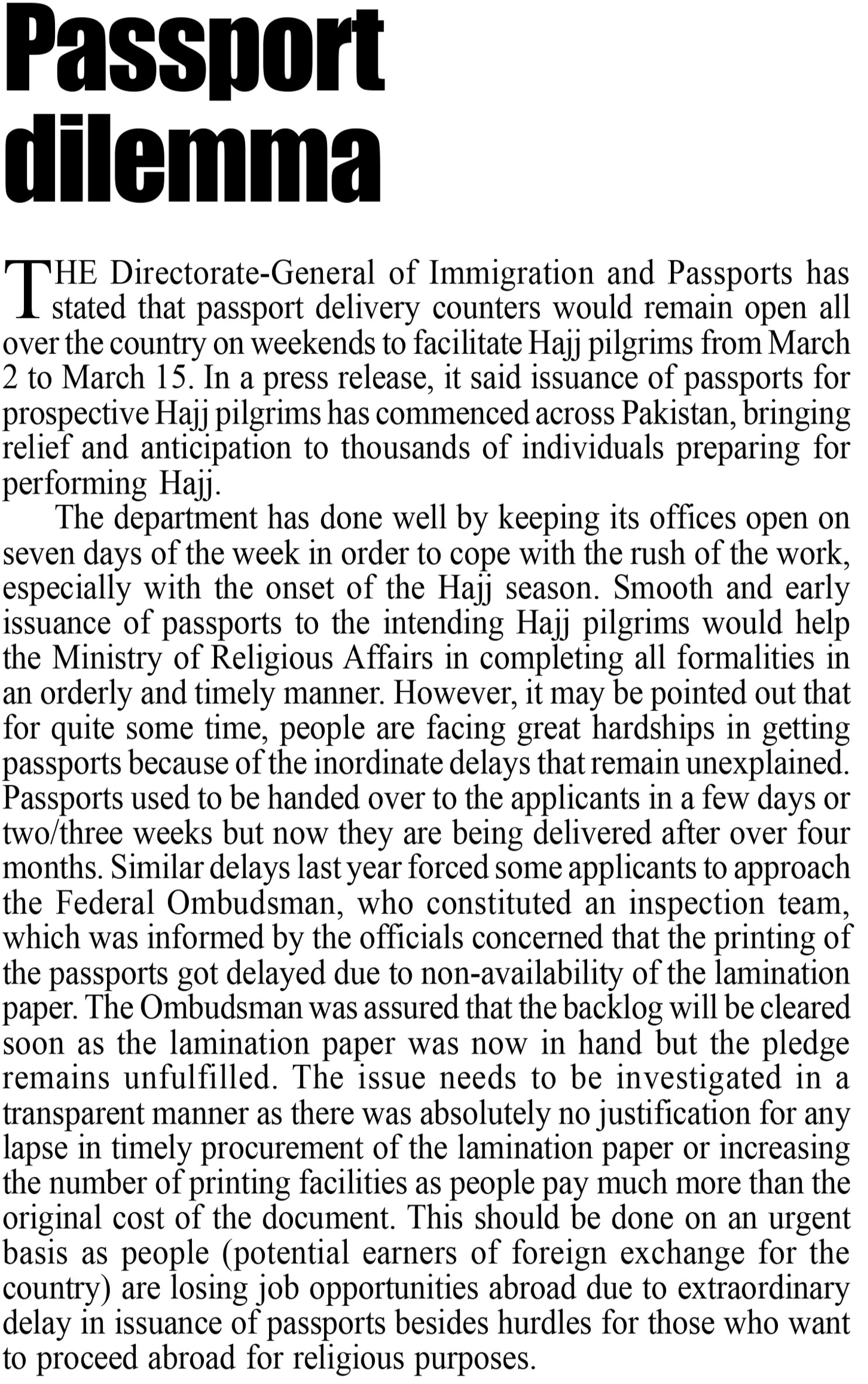 Passport dilemma

THE Directorate-General of Immigration and Passports has stated that passport delivery counters would remain open all over the country on weekends to facilitate Hajj pilgrims from March 2 to March 15. In a press release, it said issuance of passports for prospective Hajj pilgrims has commenced across Pakistan, bringing relief and anticipation to thousands of individuals preparing for performing Hajj.

The department has done well by keeping its offices open on seven days of the week in order to cope with the rush of the work, especially with the onset of the Hajj season. Smooth and early issuance of passports to the intending Hajj pilgrims would help the Ministry of Religious Affairs in completing all formalities in an orderly and timely manner. However, it may be pointed out that for quite some time, people are facing great hardships in getting passports because of the inordinate delays that remain unexplained. Passports used to be handed over to the applicants in a few days or two/three weeks but now they are being delivered after over four months. Similar delays last year forced some applicants to approach the Federal Ombudsman, who constituted an inspection team, which was informed by the officials concerned that the printing of the passports got delayed due to non-availability of the lamination paper. The Ombudsman was assured that the backlog will be cleared soon as the lamination paper was now in hand but the pledge remains unfulfilled. The issue needs to be investigated in a transparent manner as there was absolutely no justification for any lapse in timely procurement of the lamination paper or increasing the number of printing facilities as people pay much more than the original cost of the document. This should be done on an urgent basis as people (potential earners of foreign exchange for the country) are losing job opportunities abroad due to extraordinary delay in issuance of passports besides hurdles for those who want to proceed abroad for religious purposes.